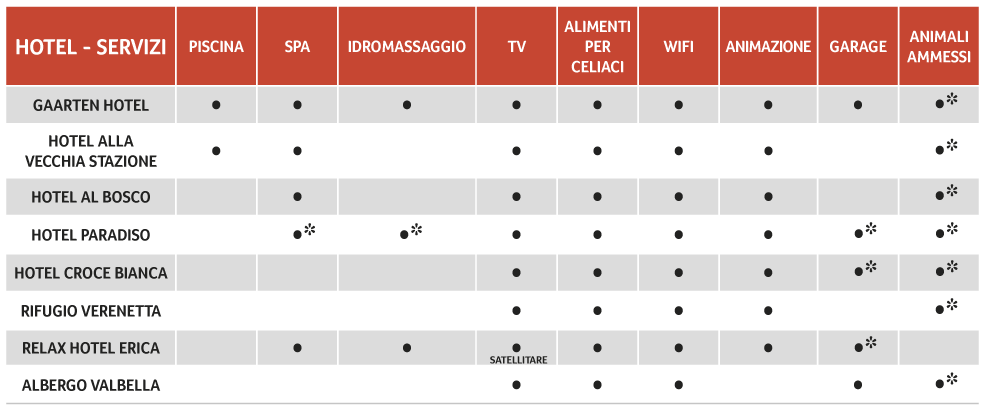 | HOTEL - SERVIZI | PISCINA | SPA | IDROMASSAGGIO | TV | ALIMENTI PER CELIACI | WIFI | ANIMAZIONE | GARAGE | ANIMALI AMMESSI |
|---|---|---|---|---|---|---|---|---|---|
| GAARTEN HOTEL | ● | ● | ● | ● | ● | ● | ● | ● | ●* |
| HOTEL ALLA VECCHIA STAZIONE | ● | ● | | ● | ● | ● | ● | | ●* |
| HOTEL AL BOSCO | | ● | | ● | ● | ● | ● | | ●* |
| HOTEL PARADISO | | ●* | ●* | ● | ● | ● | ● | ●* | ●* |
| HOTEL CROCE BIANCA | | | | ● | ● | ● | ● | ●* | ●* |
| RIFUGIO VERENETTA | | | | ● | ● | ● | ● | | ●* |
| RELAX HOTEL ERICA | | ● | ● | ● SATELLITARE | ● | ● | ● | ●* | |
| ALBERGO VALBELLA | | | | ● | ● | ● | | ● | ●* |